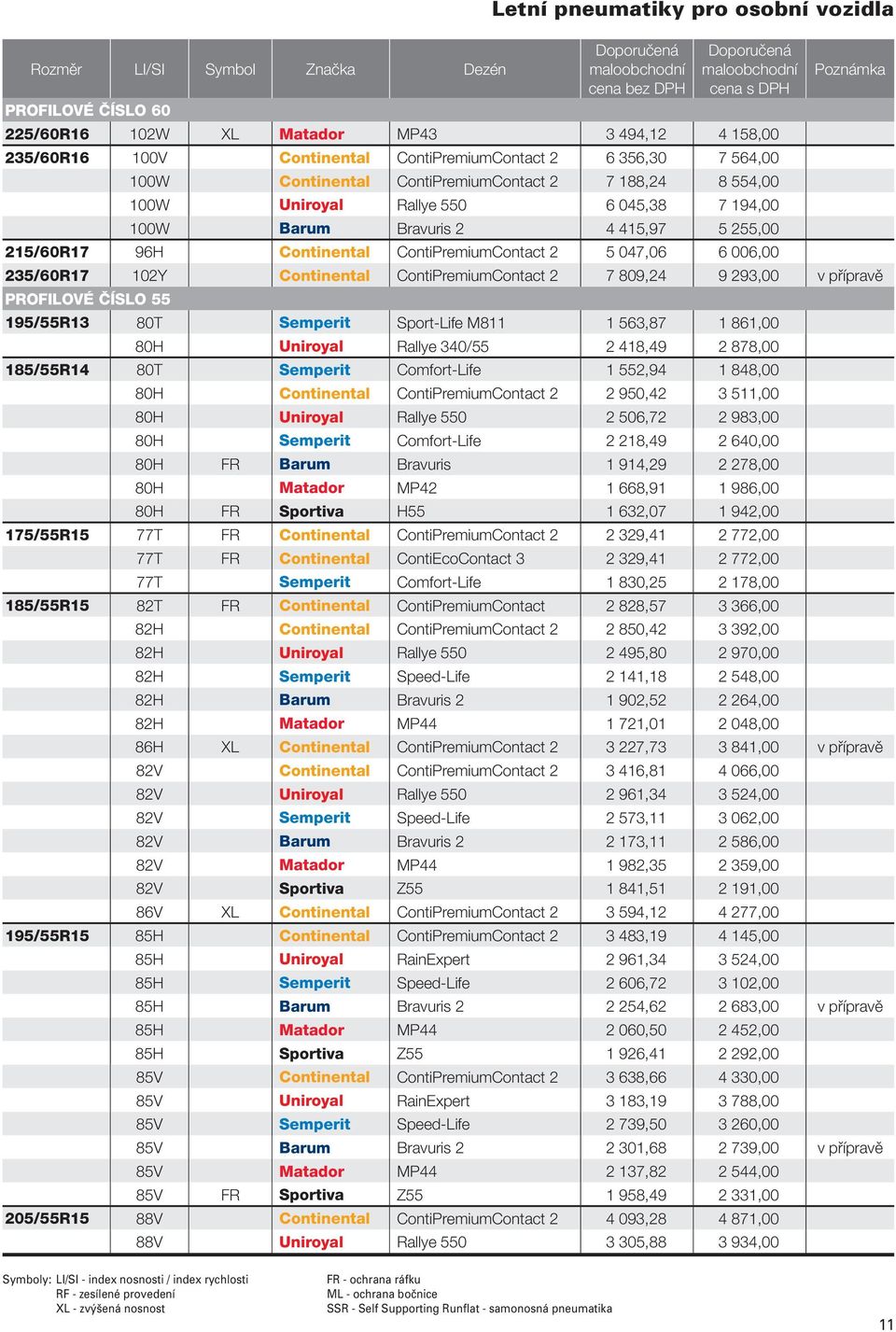 Letní pneumatiky pro osobní vozidla

| Rozměr | LI/SI | Symbol | Značka | Dezén | Doporučená maloobchodní cena bez DPH | Doporučená maloobchodní cena s DPH | Poznámka |
|---|---|---|---|---|---|---|---|
| PROFILOVÉ ČÍSLO 60 | | | | | | | |
| 225/60R16 | 102W | XL | Matador | MP43 | 3 494,12 | 4 158,00 | |
| 235/60R16 | 100V | | Continental | ContiPremiumContact 2 | 6 356,30 | 7 564,00 | |
| | 100W | | Continental | ContiPremiumContact 2 | 7 188,24 | 8 554,00 | |
| | 100W | | Uniroyal | Rallye 550 | 6 045,38 | 7 194,00 | |
| | 100W | | Barum | Bravuris 2 | 4 415,97 | 5 255,00 | |
| 215/60R17 | 96H | | Continental | ContiPremiumContact 2 | 5 047,06 | 6 006,00 | |
| 235/60R17 | 102Y | | Continental | ContiPremiumContact 2 | 7 809,24 | 9 293,00 | v přípravě |
| PROFILOVÉ ČÍSLO 55 | | | | | | | |
| 195/55R13 | 80T | | Semperit | Sport-Life M811 | 1 563,87 | 1 861,00 | |
| | 80H | | Uniroyal | Rallye 340/55 | 2 418,49 | 2 878,00 | |
| 185/55R14 | 80T | | Semperit | Comfort-Life | 1 552,94 | 1 848,00 | |
| | 80H | | Continental | ContiPremiumContact 2 | 2 950,42 | 3 511,00 | |
| | 80H | | Uniroyal | Rallye 550 | 2 506,72 | 2 983,00 | |
| | 80H | | Semperit | Comfort-Life | 2 218,49 | 2 640,00 | |
| | 80H | FR | Barum | Bravuris | 1 914,29 | 2 278,00 | |
| | 80H | | Matador | MP42 | 1 668,91 | 1 986,00 | |
| | 80H | FR | Sportiva | H55 | 1 632,07 | 1 942,00 | |
| 175/55R15 | 77T | FR | Continental | ContiPremiumContact 2 | 2 329,41 | 2 772,00 | |
| | 77T | FR | Continental | ContiEcoContact 3 | 2 329,41 | 2 772,00 | |
| | 77T | | Semperit | Comfort-Life | 1 830,25 | 2 178,00 | |
| 185/55R15 | 82T | FR | Continental | ContiPremiumContact | 2 828,57 | 3 366,00 | |
| | 82H | | Continental | ContiPremiumContact 2 | 2 850,42 | 3 392,00 | |
| | 82H | | Uniroyal | Rallye 550 | 2 495,80 | 2 970,00 | |
| | 82H | | Semperit | Speed-Life | 2 141,18 | 2 548,00 | |
| | 82H | | Barum | Bravuris 2 | 1 902,52 | 2 264,00 | |
| | 82H | | Matador | MP44 | 1 721,01 | 2 048,00 | |
| | 86H | XL | Continental | ContiPremiumContact 2 | 3 227,73 | 3 841,00 | v přípravě |
| | 82V | | Continental | ContiPremiumContact 2 | 3 416,81 | 4 066,00 | |
| | 82V | | Uniroyal | Rallye 550 | 2 961,34 | 3 524,00 | |
| | 82V | | Semperit | Speed-Life | 2 573,11 | 3 062,00 | |
| | 82V | | Barum | Bravuris 2 | 2 173,11 | 2 586,00 | |
| | 82V | | Matador | MP44 | 1 982,35 | 2 359,00 | |
| | 82V | | Sportiva | Z55 | 1 841,51 | 2 191,00 | |
| | 86V | XL | Continental | ContiPremiumContact 2 | 3 594,12 | 4 277,00 | |
| 195/55R15 | 85H | | Continental | ContiPremiumContact 2 | 3 483,19 | 4 145,00 | |
| | 85H | | Uniroyal | RainExpert | 2 961,34 | 3 524,00 | |
| | 85H | | Semperit | Speed-Life | 2 606,72 | 3 102,00 | |
| | 85H | | Barum | Bravuris 2 | 2 254,62 | 2 683,00 | v přípravě |
| | 85H | | Matador | MP44 | 2 060,50 | 2 452,00 | |
| | 85H | | Sportiva | Z55 | 1 926,41 | 2 292,00 | |
| | 85V | | Continental | ContiPremiumContact 2 | 3 638,66 | 4 330,00 | |
| | 85V | | Uniroyal | RainExpert | 3 183,19 | 3 788,00 | |
| | 85V | | Semperit | Speed-Life | 2 739,50 | 3 260,00 | |
| | 85V | | Barum | Bravuris 2 | 2 301,68 | 2 739,00 | v přípravě |
| | 85V | | Matador | MP44 | 2 137,82 | 2 544,00 | |
| | 85V | FR | Sportiva | Z55 | 1 958,49 | 2 331,00 | |
| 205/55R15 | 88V | | Continental | ContiPremiumContact 2 | 4 093,28 | 4 871,00 | |
| | 88V | | Uniroyal | Rallye 550 | 3 305,88 | 3 934,00 | |

Symboly: LI/SI - index nosnosti / index rychlosti
RF - zesílené provedení
XL - zvýšená nosnost
FR - ochrana ráfku
ML - ochrana bočnice
SSR - Self Supporting Runflat - samonosná pneumatika

11